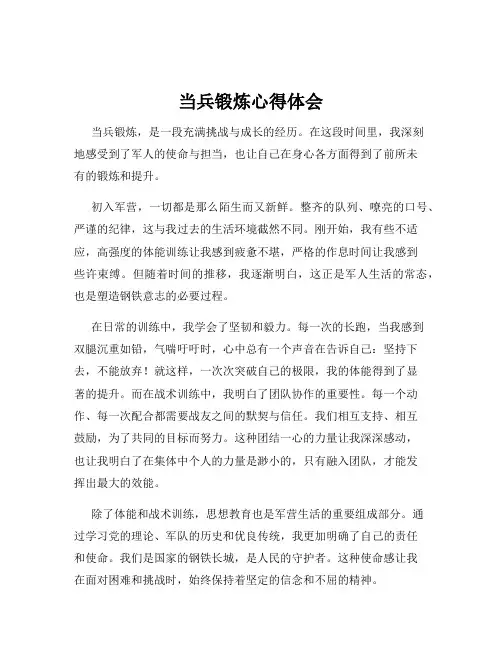 当兵锻炼心得体会

当兵锻炼，是一段充满挑战与成长的经历。在这段时间里，我深刻地感受到了军人的使命与担当，也让自己在身心各方面得到了前所未有的锻炼和提升。

初入军营，一切都是那么陌生而又新鲜。整齐的队列、嘹亮的口号、严谨的纪律，这与我过去的生活环境截然不同。刚开始，我有些不适应，高强度的体能训练让我感到疲惫不堪，严格的作息时间让我感到些许束缚。但随着时间的推移，我逐渐明白，这正是军人生活的常态，也是塑造钢铁意志的必要过程。

在日常的训练中，我学会了坚韧和毅力。每一次的长跑，当我感到双腿沉重如铅，气喘吁吁时，心中总有一个声音在告诉自己：坚持下去，不能放弃！就这样，一次次突破自己的极限，我的体能得到了显著的提升。而在战术训练中，我明白了团队协作的重要性。每一个动作、每一次配合都需要战友之间的默契与信任。我们相互支持、相互鼓励，为了共同的目标而努力。这种团结一心的力量让我深深感动，也让我明白了在集体中个人的力量是渺小的，只有融入团队，才能发挥出最大的效能。

除了体能和战术训练，思想教育也是军营生活的重要组成部分。通过学习党的理论、军队的历史和优良传统，我更加明确了自己的责任和使命。我们是国家的钢铁长城，是人民的守护者。这种使命感让我在面对困难和挑战时，始终保持着坚定的信念和不屈的精神。